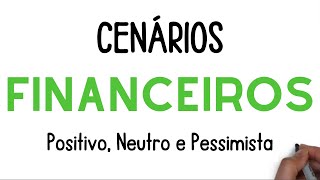 CENÁRIOS

FINANCEIROS

Positivo, Neutro e Pessimista